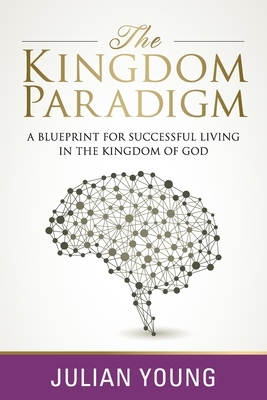 The
KINGDOM
PARADIGM

A BLUEPRINT FOR SUCCESSFUL LIVING IN THE KINGDOM OF GOD

JULIAN YOUNG